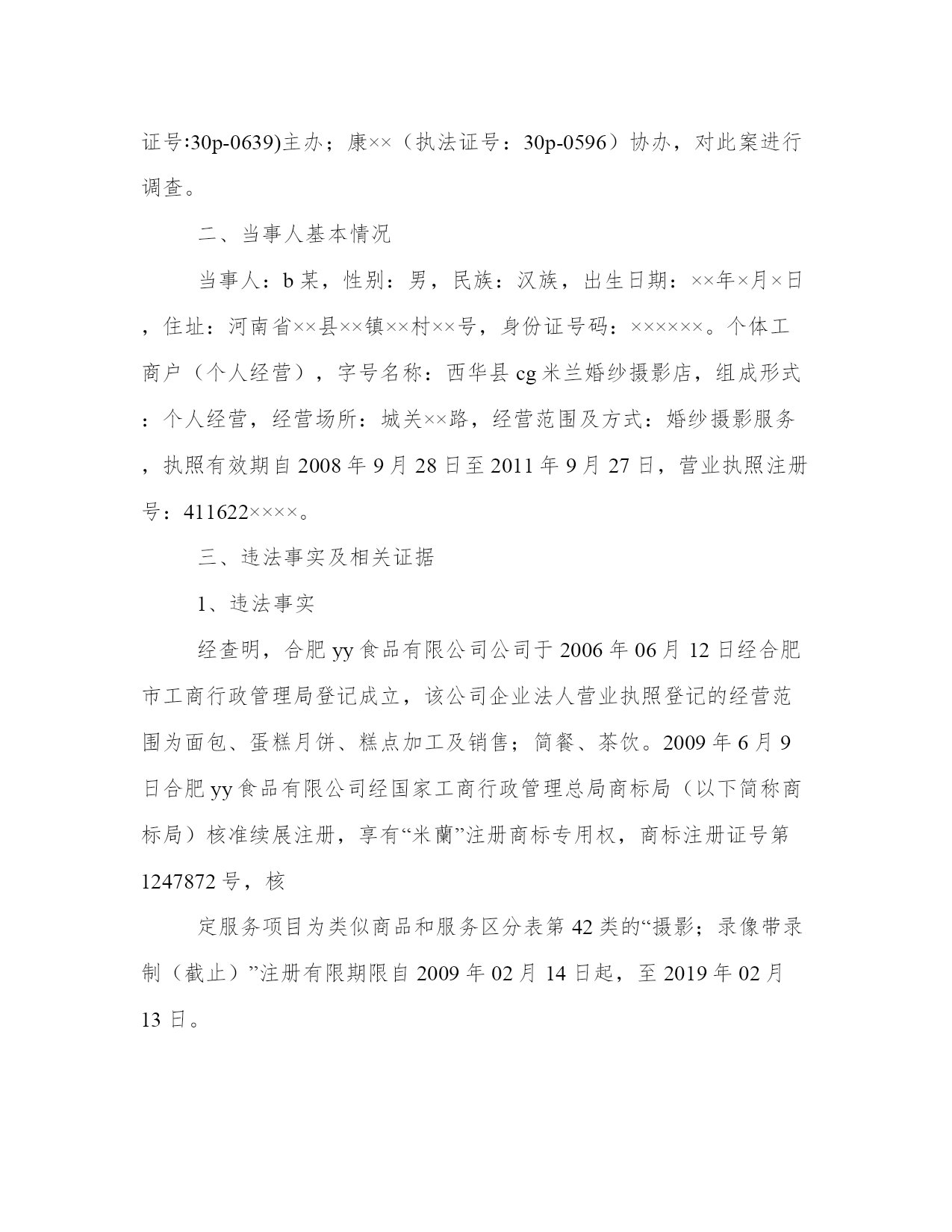 证号:30p-0639)主办；康××（执法证号：30p-0596）协办，对此案进行调查。

二、当事人基本情况

当事人：b某，性别：男，民族：汉族，出生日期：××年×月×日，住址：河南省××县××镇××村××号，身份证号码：××××××。个体工商户（个人经营），字号名称：西华县cg米兰婚纱摄影店，组成形式：个人经营，经营场所：城关××路，经营范围及方式：婚纱摄影服务，执照有效期自2008年9月28日至2011年9月27日，营业执照注册号：411622××××。

三、违法事实及相关证据

1、违法事实

经查明，合肥yy食品有限公司公司于2006年06月12日经合肥市工商行政管理局登记成立，该公司企业法人营业执照登记的经营范围为面包、蛋糕月饼、糕点加工及销售；简餐、茶饮。2009年6月9日合肥yy食品有限公司经国家工商行政管理总局商标局（以下简称商标局）核准续展注册，享有“米蘭”注册商标专用权，商标注册证号第1247872号，核

定服务项目为类似商品和服务区分表第42类的“摄影；录像带录制（截止）”注册有限期限自2009年02月14日起，至2019年02月13日。